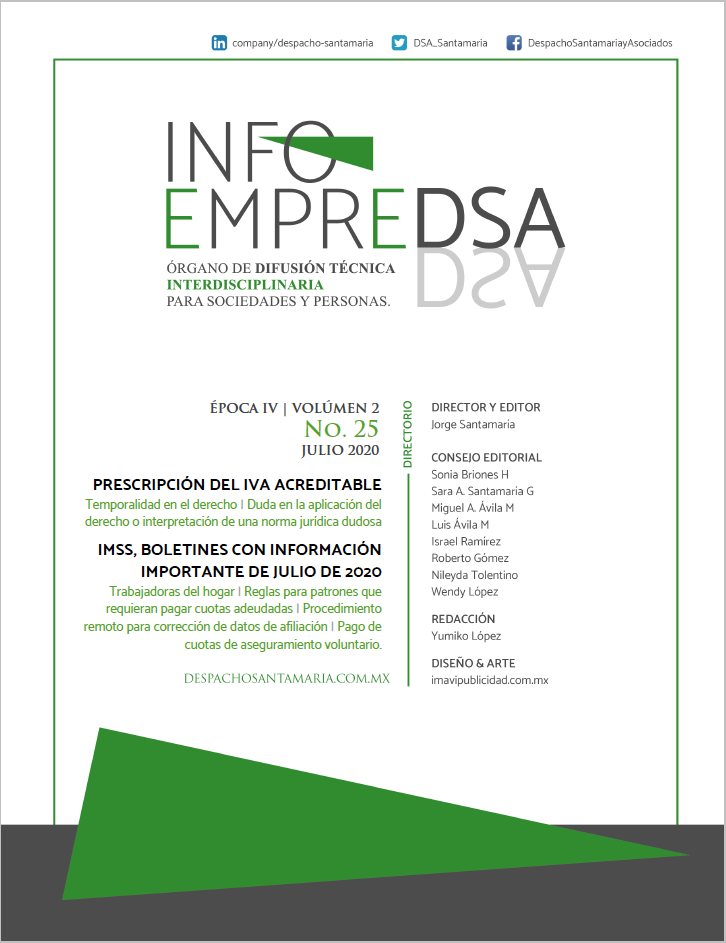 company/despacho-santamaria DSA_Santamaria DespachoSantamariayAsociados

INFO
EMPREDSA

ÓRGANO DE DIFUSIÓN TÉCNICA
INTERDISCIPLINARIA
PARA SOCIEDADES Y PERSONAS.

ÉPOCA IV | VOLÚMEN 2
No. 25
JULIO 2020

PRESCRIPCIÓN DEL IVA ACREDITABLE

Temporalidad en el derecho | Duda en la aplicación del derecho o interpretación de una norma jurídica dudosa

IMSS, BOLETINES CON INFORMACIÓN IMPORTANTE DE JULIO DE 2020

Trabajadoras del hogar | Reglas para patrones que requieran pagar cuotas adeudadas | Procedimiento remoto para corrección de datos de afiliación | Pago de cuotas de aseguramiento voluntario.

DESPACHOSANTAMARIA.COM.MX

DIRECTORIO

DIRECTOR Y EDITOR
Jorge Santamaria

CONSEJO EDITORIAL
Sonia Briones H
Sara A. Santamaria G
Miguel A. Ávila M
Luis Ávila M
Israel Ramirez
Roberto Gómez
Nileyda Tolentino
Wendy López

REDACCIÓN
Yumiko López

DISEÑO & ARTE
imavipublicidad.com.mx